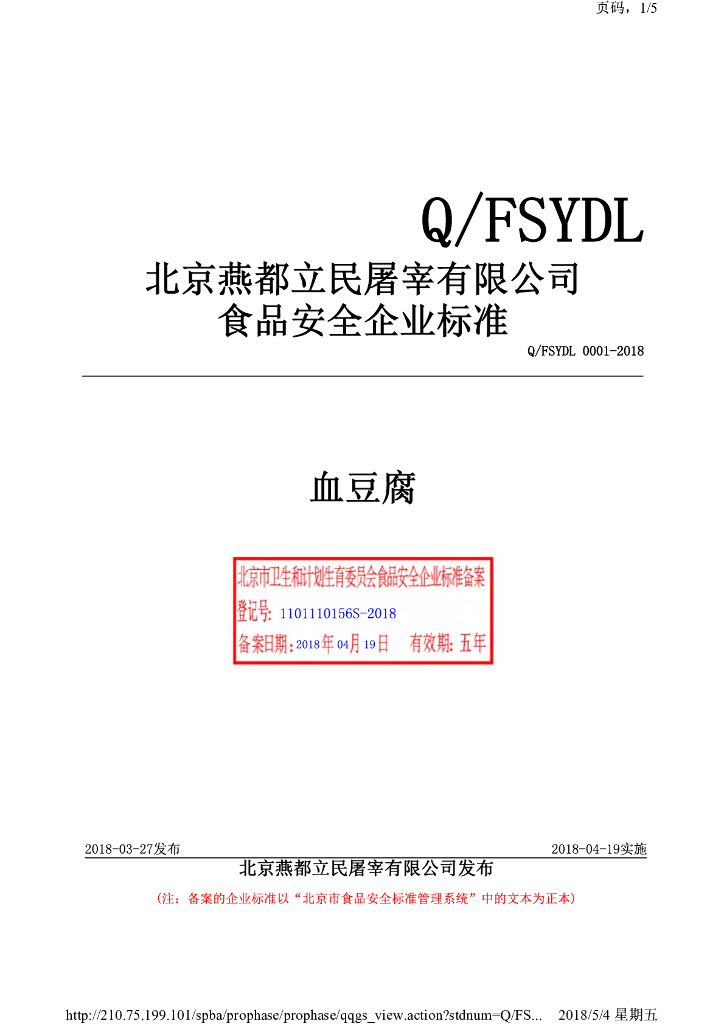 页码，1/5

Q/FSYDL

北京燕都立民屠宰有限公司

食品安全企业标准

Q/FSYDL 0001-2018

血豆腐

北京市卫生和计划生育委员会食品安全企业标准备案

登记号：1101110156S-2018

备案日期：2018年04月19日　有效期：五年

2018-03-27发布　　2018-04-19实施

北京燕都立民屠宰有限公司发布

（注：备案的企业标准以“北京市食品安全标准管理系统”中的文本为正本）

http://210.75.199.101/spba/prophase/prophase/qqgs_view.action?stdnum=Q/FS...　2018/5/4 星期五